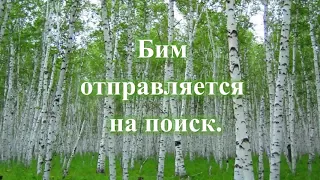 Бим отправляется на поиск.